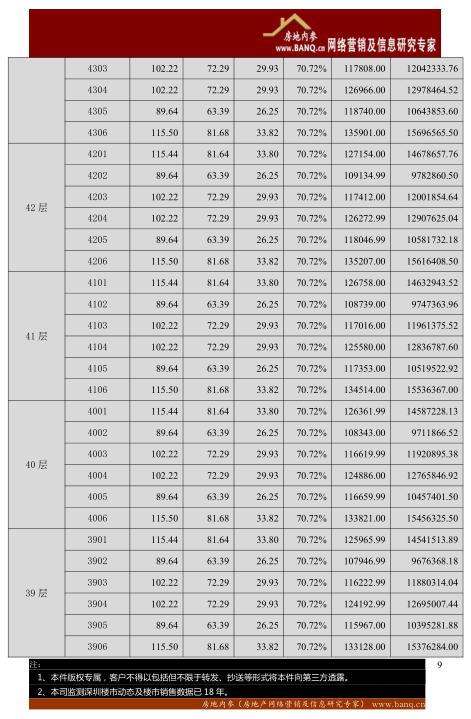 房地内参 www.BANQ.cn 网络营销及信息研究专家

| | | | | | | | |
|---|---|---|---|---|---|---|---|
| | 4303 | 102.22 | 72.29 | 29.93 | 70.72% | 117808.00 | 12042333.76 |
| | 4304 | 102.22 | 72.29 | 29.93 | 70.72% | 126966.00 | 12978464.52 |
| | 4305 | 89.64 | 63.39 | 26.25 | 70.72% | 118740.00 | 10643853.60 |
| | 4306 | 115.50 | 81.68 | 33.82 | 70.72% | 135901.00 | 15696565.50 |
| 42 层 | 4201 | 115.44 | 81.64 | 33.80 | 70.72% | 127154.00 | 14678657.76 |
| | 4202 | 89.64 | 63.39 | 26.25 | 70.72% | 109134.99 | 9782860.50 |
| | 4203 | 102.22 | 72.29 | 29.93 | 70.72% | 117412.00 | 12001854.64 |
| | 4204 | 102.22 | 72.29 | 29.93 | 70.72% | 126272.99 | 12907625.04 |
| | 4205 | 89.64 | 63.39 | 26.25 | 70.72% | 118046.99 | 10581732.18 |
| | 4206 | 115.50 | 81.68 | 33.82 | 70.72% | 135207.00 | 15616408.50 |
| 41 层 | 4101 | 115.44 | 81.64 | 33.80 | 70.72% | 126758.00 | 14632943.52 |
| | 4102 | 89.64 | 63.39 | 26.25 | 70.72% | 108739.00 | 9747363.96 |
| | 4103 | 102.22 | 72.29 | 29.93 | 70.72% | 117016.00 | 11961375.52 |
| | 4104 | 102.22 | 72.29 | 29.93 | 70.72% | 125580.00 | 12836787.60 |
| | 4105 | 89.64 | 63.39 | 26.25 | 70.72% | 117353.00 | 10519522.92 |
| | 4106 | 115.50 | 81.68 | 33.82 | 70.72% | 134514.00 | 15536367.00 |
| 40 层 | 4001 | 115.44 | 81.64 | 33.80 | 70.72% | 126361.99 | 14587228.13 |
| | 4002 | 89.64 | 63.39 | 26.25 | 70.72% | 108343.00 | 9711866.52 |
| | 4003 | 102.22 | 72.29 | 29.93 | 70.72% | 116619.99 | 11920895.38 |
| | 4004 | 102.22 | 72.29 | 29.93 | 70.72% | 124886.00 | 12765846.92 |
| | 4005 | 89.64 | 63.39 | 26.25 | 70.72% | 116659.99 | 10457401.50 |
| | 4006 | 115.50 | 81.68 | 33.82 | 70.72% | 133821.00 | 15456325.50 |
| 39 层 | 3901 | 115.44 | 81.64 | 33.80 | 70.72% | 125965.99 | 14541513.89 |
| | 3902 | 89.64 | 63.39 | 26.25 | 70.72% | 107946.99 | 9676368.18 |
| | 3903 | 102.22 | 72.29 | 29.93 | 70.72% | 116222.99 | 11880314.04 |
| | 3904 | 102.22 | 72.29 | 29.93 | 70.72% | 124192.99 | 12695007.44 |
| | 3905 | 89.64 | 63.39 | 26.25 | 70.72% | 115967.00 | 10395281.88 |
| | 3906 | 115.50 | 81.68 | 33.82 | 70.72% | 133128.00 | 15376284.00 |

注：
1、本件版权专属，客户不得以包括但不限于转发、抄送等形式将本件向第三方透露。
2、本司监测深圳楼市动态及楼市销售数据已 18 年。

9

房地内参（房地产网络营销及信息研究专家） www.banq.cn